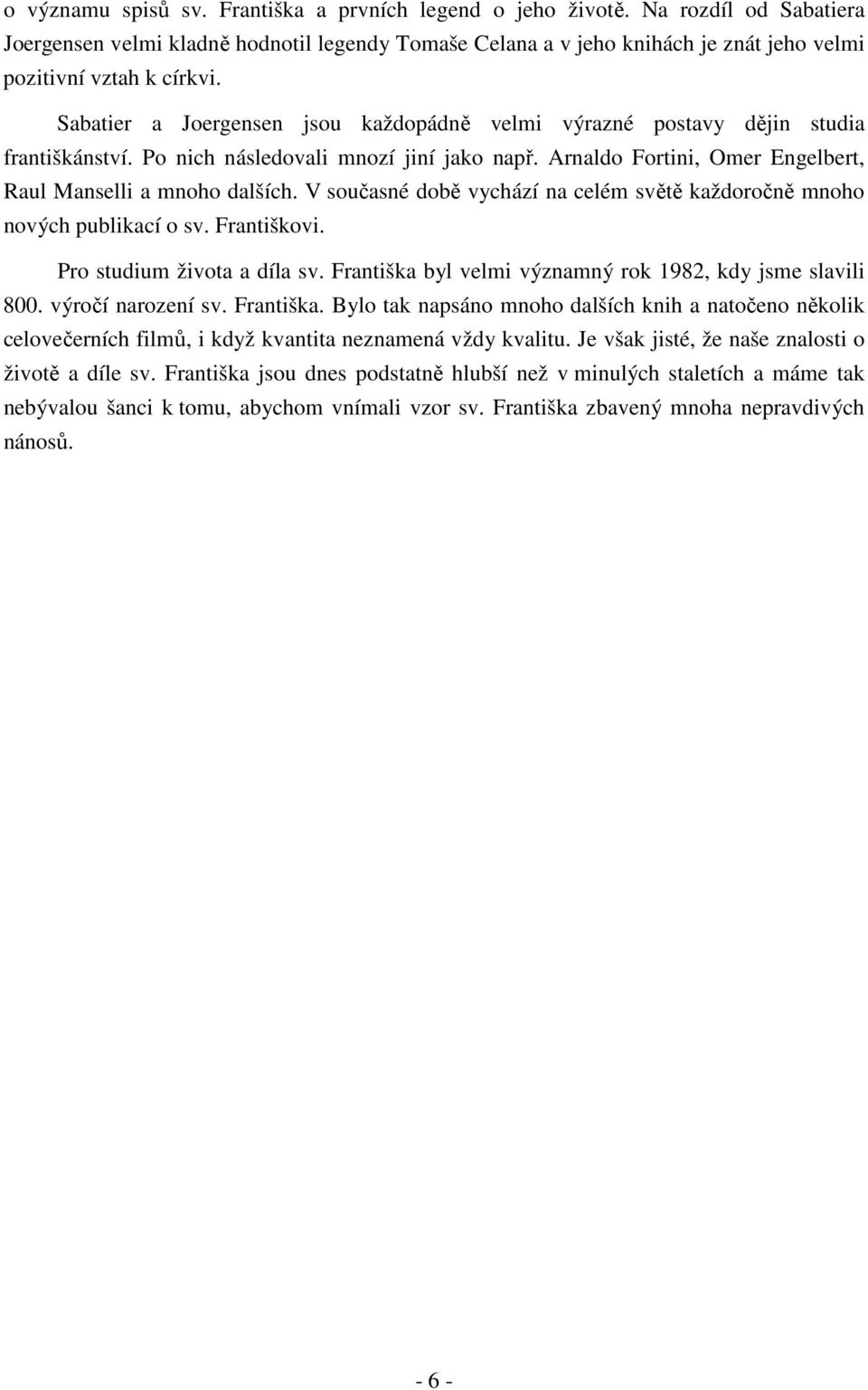 o významu spisů sv. Františka a prvních legend o jeho životě. Na rozdíl od Sabatiera Joergensen velmi kladně hodnotil legendy Tomaše Celana a v jeho knihách je znát jeho velmi pozitivní vztah k církvi.

Sabatier a Joergensen jsou každopádně velmi výrazné postavy dějin studia františkánství. Po nich následovali mnozí jiní jako např. Arnaldo Fortini, Omer Engelbert, Raul Manselli a mnoho dalších. V současné době vychází na celém světě každoročně mnoho nových publikací o sv. Františkovi.

Pro studium života a díla sv. Františka byl velmi významný rok 1982, kdy jsme slavili 800. výročí narození sv. Františka. Bylo tak napsáno mnoho dalších knih a natočeno několik celovečerních filmů, i když kvantita neznamená vždy kvalitu. Je však jisté, že naše znalosti o životě a díle sv. Františka jsou dnes podstatně hlubší než v minulých staletích a máme tak nebývalou šanci k tomu, abychom vnímali vzor sv. Františka zbavený mnoha nepravdivých nánosů.

- 6 -